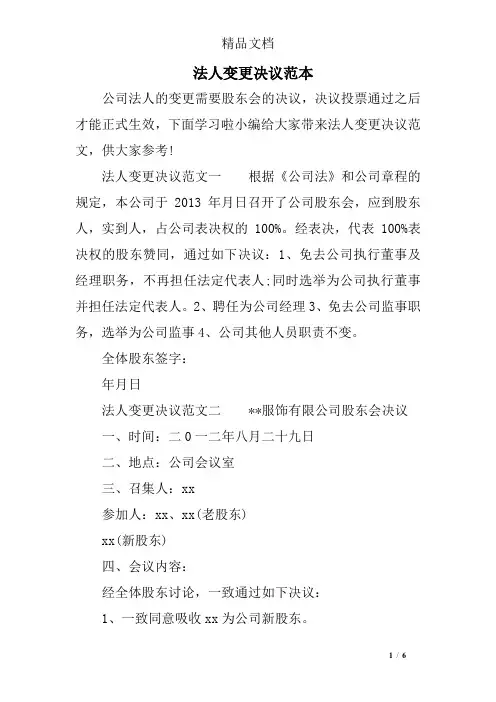 精品文档

法人变更决议范本

公司法人的变更需要股东会的决议，决议投票通过之后才能正式生效，下面学习啦小编给大家带来法人变更决议范文，供大家参考!

法人变更决议范文一　　根据《公司法》和公司章程的规定，本公司于 2013 年月日召开了公司股东会，应到股东人，实到人，占公司表决权的 100%。经表决，代表 100%表决权的股东赞同，通过如下决议：1、免去公司执行董事及经理职务，不再担任法定代表人;同时选举为公司执行董事并担任法定代表人。2、聘任为公司经理 3、免去公司监事职务，选举为公司监事 4、公司其他人员职责不变。

全体股东签字：

年月日

法人变更决议范文二　　**服饰有限公司股东会决议

一、时间：二 0 一二年八月二十九日

二、地点：公司会议室

三、召集人：xx

参加人：xx、xx(老股东)

xx(新股东)

四、会议内容：

经全体股东讨论，一致通过如下决议：

1、一致同意吸收 xx 为公司新股东。

1 / 6